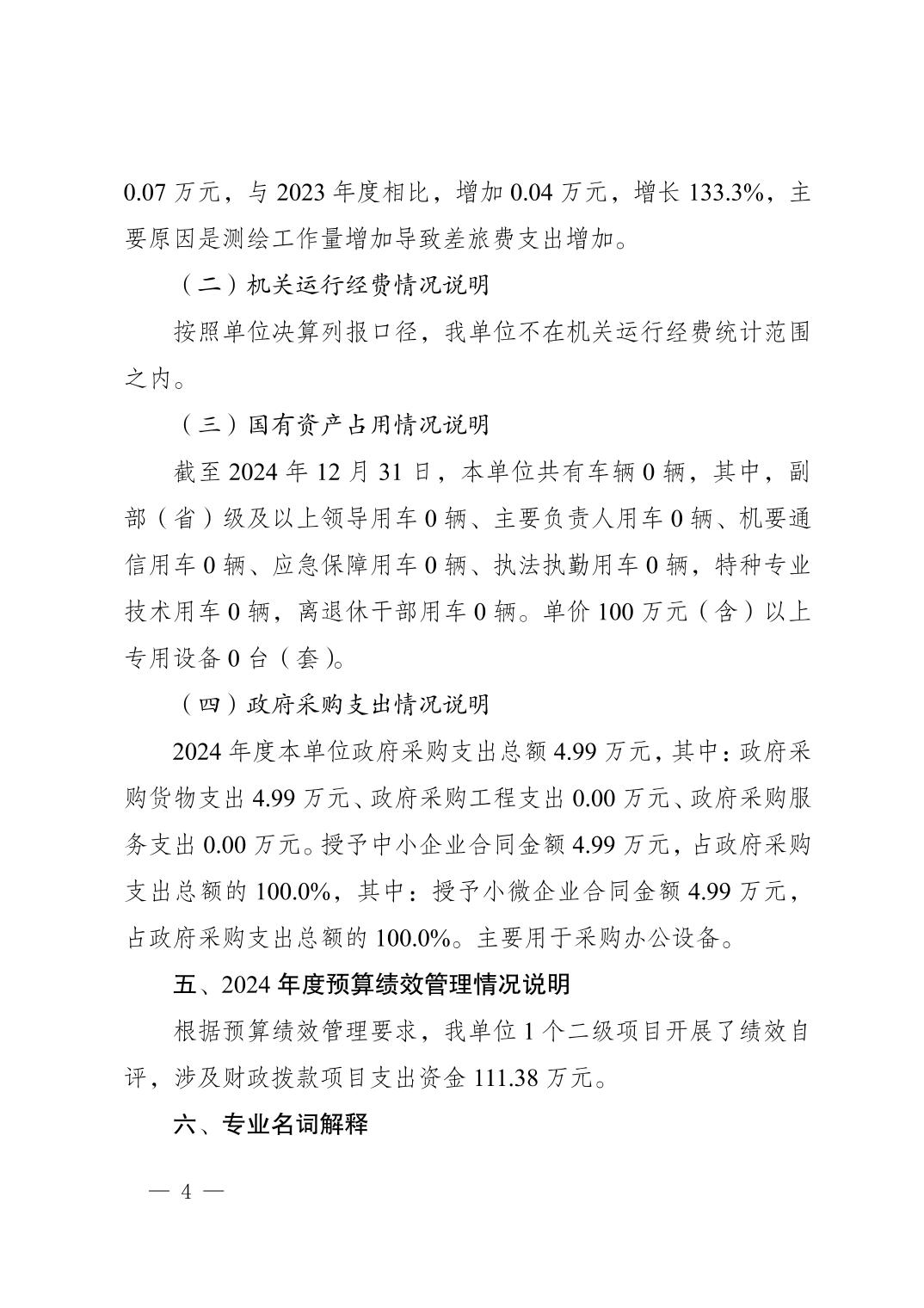 0.07 万元，与 2023 年度相比，增加 0.04 万元，增长 133.3%，主要原因是测绘工作量增加导致差旅费支出增加。

（二）机关运行经费情况说明

按照单位决算列报口径，我单位不在机关运行经费统计范围之内。

（三）国有资产占用情况说明

截至 2024 年 12 月 31 日，本单位共有车辆 0 辆，其中，副部（省）级及以上领导用车 0 辆、主要负责人用车 0 辆、机要通信用车 0 辆、应急保障用车 0 辆、执法执勤用车 0 辆，特种专业技术用车 0 辆，离退休干部用车 0 辆。单价 100 万元（含）以上专用设备 0 台（套）。

（四）政府采购支出情况说明

2024 年度本单位政府采购支出总额 4.99 万元，其中：政府采购货物支出 4.99 万元、政府采购工程支出 0.00 万元、政府采购服务支出 0.00 万元。授予中小企业合同金额 4.99 万元，占政府采购支出总额的 100.0%，其中：授予小微企业合同金额 4.99 万元，占政府采购支出总额的 100.0%。主要用于采购办公设备。

五、2024 年度预算绩效管理情况说明

根据预算绩效管理要求，我单位 1 个二级项目开展了绩效自评，涉及财政拨款项目支出资金 111.38 万元。

六、专业名词解释

— 4 —